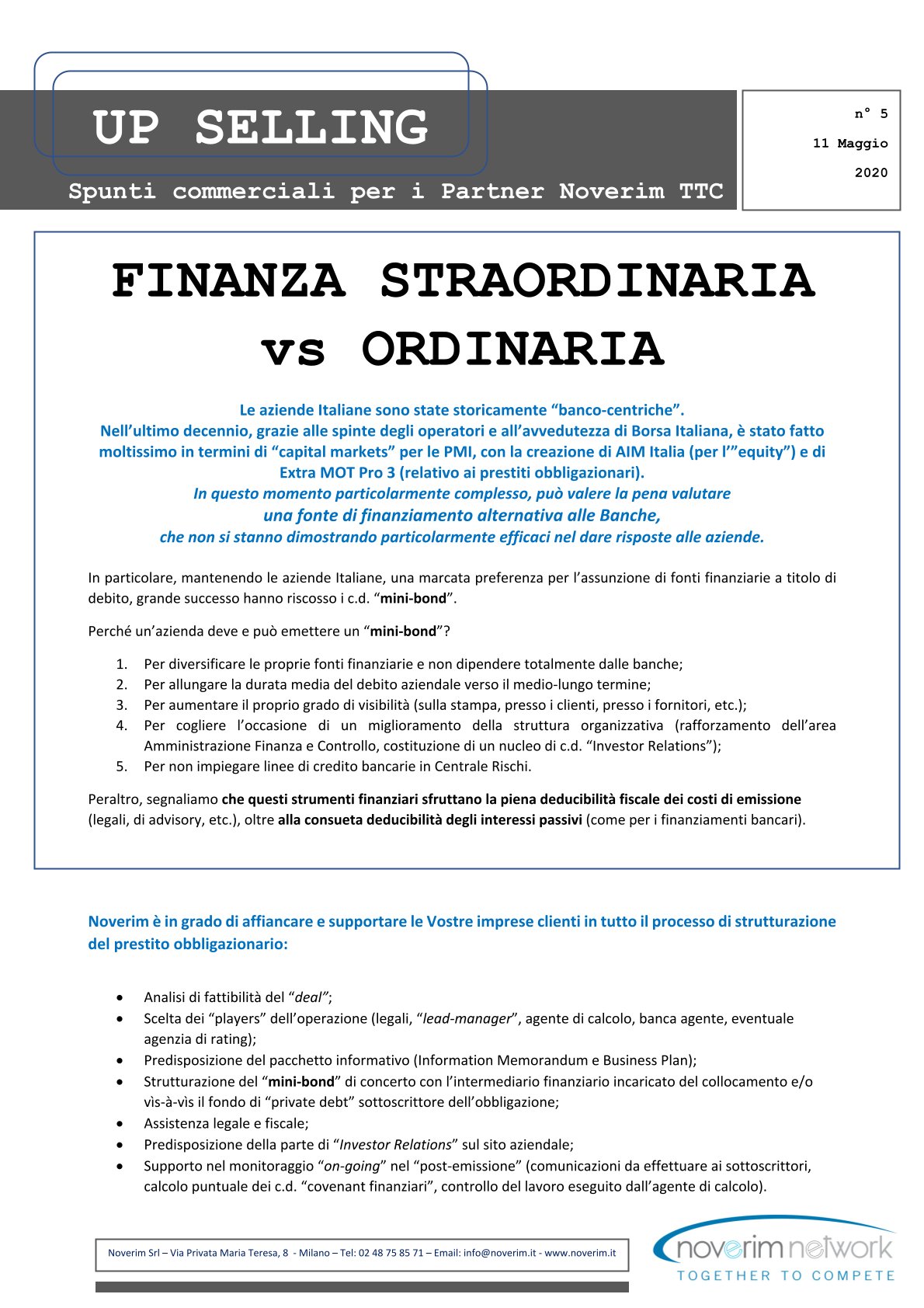 UP SELLING

Spunti commerciali per i Partner Noverim TTC

n° 5

11 Maggio

2020

FINANZA STRAORDINARIA vs ORDINARIA

Le aziende Italiane sono state storicamente “banco-centriche”.
Nell’ultimo decennio, grazie alle spinte degli operatori e all’avvedutezza di Borsa Italiana, è stato fatto moltissimo in termini di “capital markets” per le PMI, con la creazione di AIM Italia (per l’”equity”) e di Extra MOT Pro 3 (relativo ai prestiti obbligazionari).
In questo momento particolarmente complesso, può valere la pena valutare
una fonte di finanziamento alternativa alle Banche,
che non si stanno dimostrando particolarmente efficaci nel dare risposte alle aziende.

In particolare, mantenendo le aziende Italiane, una marcata preferenza per l’assunzione di fonti finanziarie a titolo di debito, grande successo hanno riscosso i c.d. “mini-bond”.

Perché un’azienda deve e può emettere un “mini-bond”?

1. Per diversificare le proprie fonti finanziarie e non dipendere totalmente dalle banche;
2. Per allungare la durata media del debito aziendale verso il medio-lungo termine;
3. Per aumentare il proprio grado di visibilità (sulla stampa, presso i clienti, presso i fornitori, etc.);
4. Per cogliere l’occasione di un miglioramento della struttura organizzativa (rafforzamento dell’area Amministrazione Finanza e Controllo, costituzione di un nucleo di c.d. “Investor Relations”);
5. Per non impiegare linee di credito bancarie in Centrale Rischi.

Peraltro, segnaliamo che questi strumenti finanziari sfruttano la piena deducibilità fiscale dei costi di emissione (legali, di advisory, etc.), oltre alla consueta deducibilità degli interessi passivi (come per i finanziamenti bancari).

Noverim è in grado di affiancare e supportare le Vostre imprese clienti in tutto il processo di strutturazione del prestito obbligazionario:

• Analisi di fattibilità del “deal”;
• Scelta dei “players” dell’operazione (legali, “lead-manager”, agente di calcolo, banca agente, eventuale agenzia di rating);
• Predisposizione del pacchetto informativo (Information Memorandum e Business Plan);
• Strutturazione del “mini-bond” di concerto con l’intermediario finanziario incaricato del collocamento e/o vìs-à-vìs il fondo di “private debt” sottoscrittore dell’obbligazione;
• Assistenza legale e fiscale;
• Predisposizione della parte di “Investor Relations” sul sito aziendale;
• Supporto nel monitoraggio “on-going” nel “post-emissione” (comunicazioni da effettuare ai sottoscrittori, calcolo puntuale dei c.d. “covenant finanziari”, controllo del lavoro eseguito dall’agente di calcolo).

Noverim Srl – Via Privata Maria Teresa, 8 - Milano – Tel: 02 48 75 85 71 – Email: info@noverim.it - www.noverim.it

noverim network
TOGETHER TO COMPETE